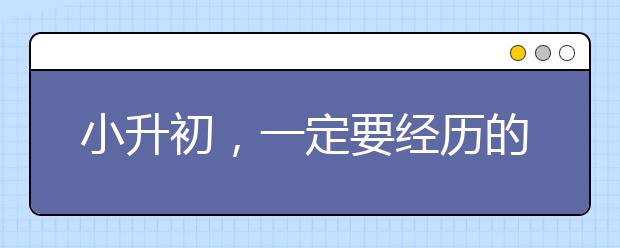 小升初，一定要经历的